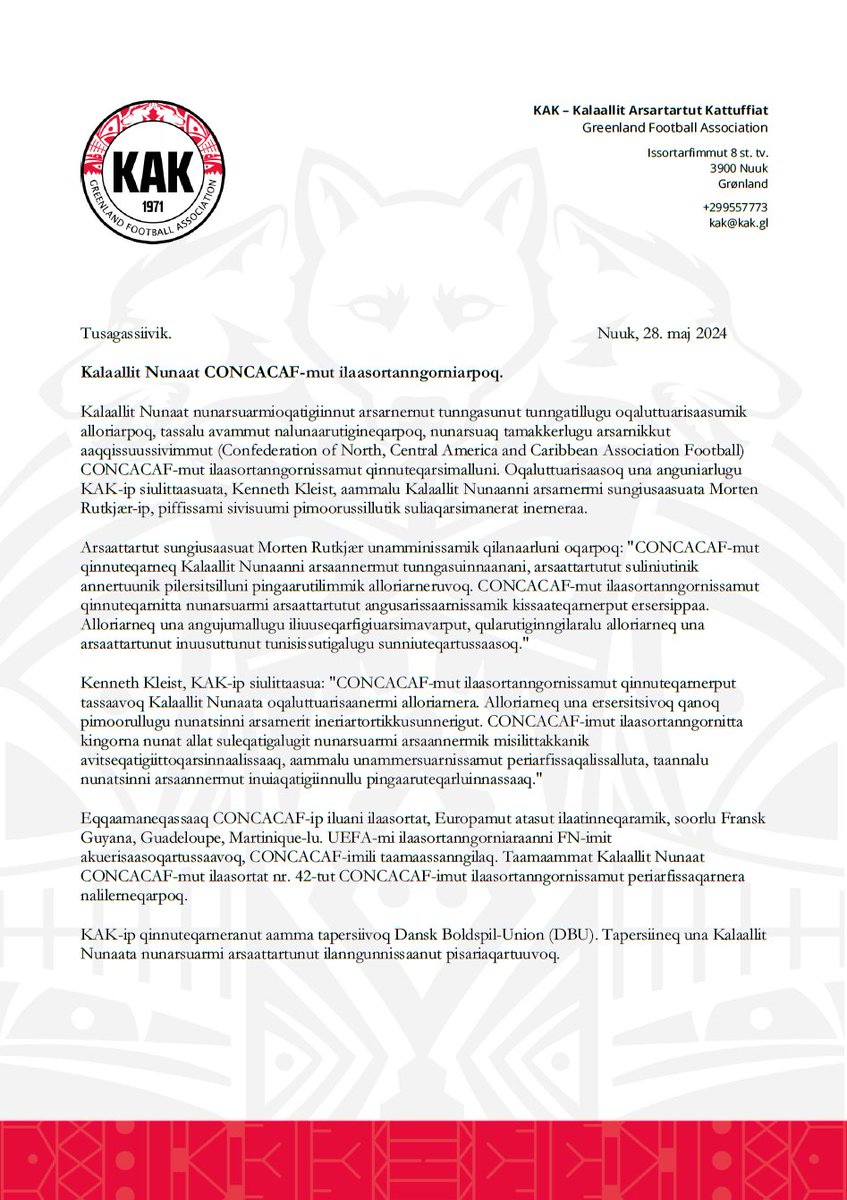 KAK
1971
GREENLAND FOOTBALL ASSOCIATION

KAK – Kalaallit Arsartartut Kattuffiat
Greenland Football Association

Issortarfimmut 8 st. tv.
3900 Nuuk
Grønland

+299557773
kak@kak.gl

Tusagassiivik.

Nuuk, 28. maj 2024

Kalaallit Nunaat CONCACAF-mut ilaasortanngorniarpoq.

Kalaallit Nunaat nunarsuarmioqatigiinnut arsarnernut tunngasunut tunngatillugu oqaluttuarisaasumik alloriarpoq, tassalu avammut nalunaarutigineqarpoq, nunarsuaq tamakkerlugu arsarnikkut aaqqissuussivimmut (Confederation of North, Central America and Caribbean Association Football) CONCACAF-mut ilaasortanngornissamut qinnuteqarsimalluni. Oqaluttuarisaasoq una anguniarlugu KAK-ip siulittaasuata, Kenneth Kleist, aammalu Kalaallit Nunaanni arsarnermi sungiusaasuata Morten Rutkjær-ip, piffissami sivisuumi pimoorussillutik suliaqarsimanerat inerneraa.

Arsaattartut sungiusaasuat Morten Rutkjær unamminissamik qilanaarluni oqarpoq: "CONCACAF-mut qinnuteqarneq Kalaallit Nunaanni arsaannermut tunngasuinnaanani, arsaattartutut suliniutinik annertuunik pilersitsilluni pingaarutilimmik alloriarneruvoq. CONCACAF-mut ilaasortanngornissamut qinnuteqarnitta nunarsuarmi arsaattartutut angusarissaarnissamik kissaateqarnerput ersersippaa. Alloriarneq una angujumallugu iliuuseqarfigiuarsimavarput, qularutiginngilaralu alloriarneq una arsaattartunut inuusuttunut tunisissutigalugu sunniuteqartussaasoq."

Kenneth Kleist, KAK-ip siulittaasua: "CONCACAF-mut ilaasortanngornissamut qinnuteqarnerput tassaavoq Kalaallit Nunaata oqaluttuarisaanermi alloriarnera. Alloriarneq una ersersitsivoq qanoq pimoorullugu nunatsinni arsarnerit ineriartortikkusunnerigut. CONCACAF-imut ilaasortanngornitta kingorna nunat allat suleqatigalugit nunarsuarmi arsaannermik misilittakkanik avitseqatigiittoqarsinnaalissaaq, aammalu unammersuarnissamut periarfissaqalissalluta, taannalu nunatsinni arsaannermut inuiaqatigiinnullu pingaaruteqarluinnassaaq."

Eqqaamaneqassaaq CONCACAF-ip iluani ilaasortat, Europamut atasut ilaatinneqaramik, soorlu Fransk Guyana, Guadeloupe, Martinique-lu. UEFA-mi ilaasortanngorniaraanni FN-imit akuerisaasoqartussaavoq, CONCACAF-imili taamaassanngilaq. Taamaammat Kalaallit Nunaat CONCACAF-mut ilaasortat nr. 42-tut CONCACAF-imut ilaasortanngornissamut periarfissaqarnera nalilerneqarpoq.

KAK-ip qinnuteqarneranut aamma tapersiivoq Dansk Boldspil-Union (DBU). Tapersiineq una Kalaallit Nunaata nunarsuarmi arsaattartunut ilanngunnissaanut pisariaqartuuvoq.